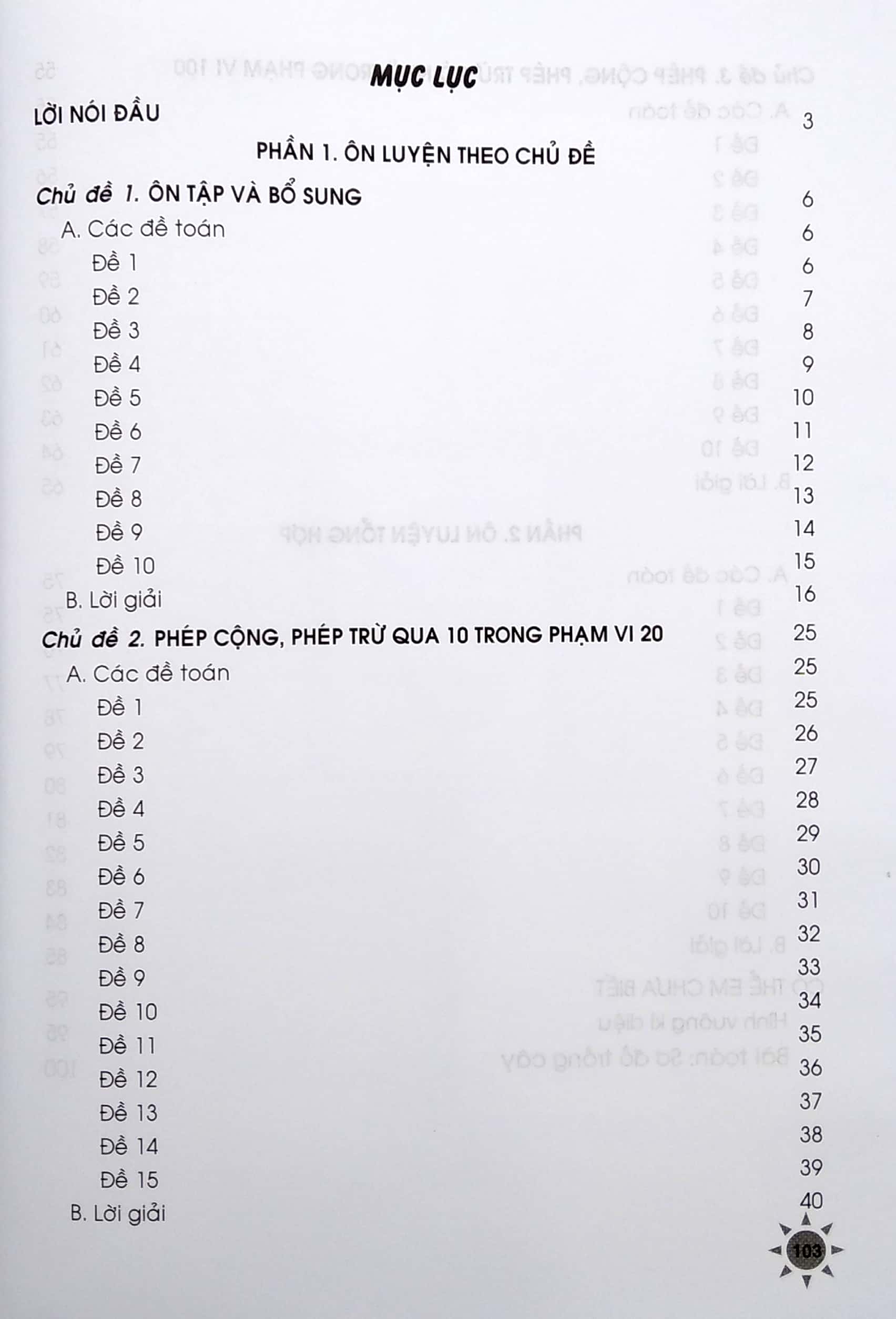 MỤC LỤC

LỜI NÓI ĐẦU 3

PHẦN 1. ÔN LUYỆN THEO CHỦ ĐỀ

Chủ đề 1. ÔN TẬP VÀ BỔ SUNG 6

A. Các đề toán 6

Đề 1 6

Đề 2 7

Đề 3 8

Đề 4 9

Đề 5 10

Đề 6 11

Đề 7 12

Đề 8 13

Đề 9 14

Đề 10 15

B. Lời giải 16

Chủ đề 2. PHÉP CỘNG, PHÉP TRỪ QUA 10 TRONG PHẠM VI 20 25

A. Các đề toán 25

Đề 1 25

Đề 2 26

Đề 3 27

Đề 4 28

Đề 5 29

Đề 6 30

Đề 7 31

Đề 8 32

Đề 9 33

Đề 10 34

Đề 11 35

Đề 12 36

Đề 13 37

Đề 14 38

Đề 15 39

B. Lời giải 40

103